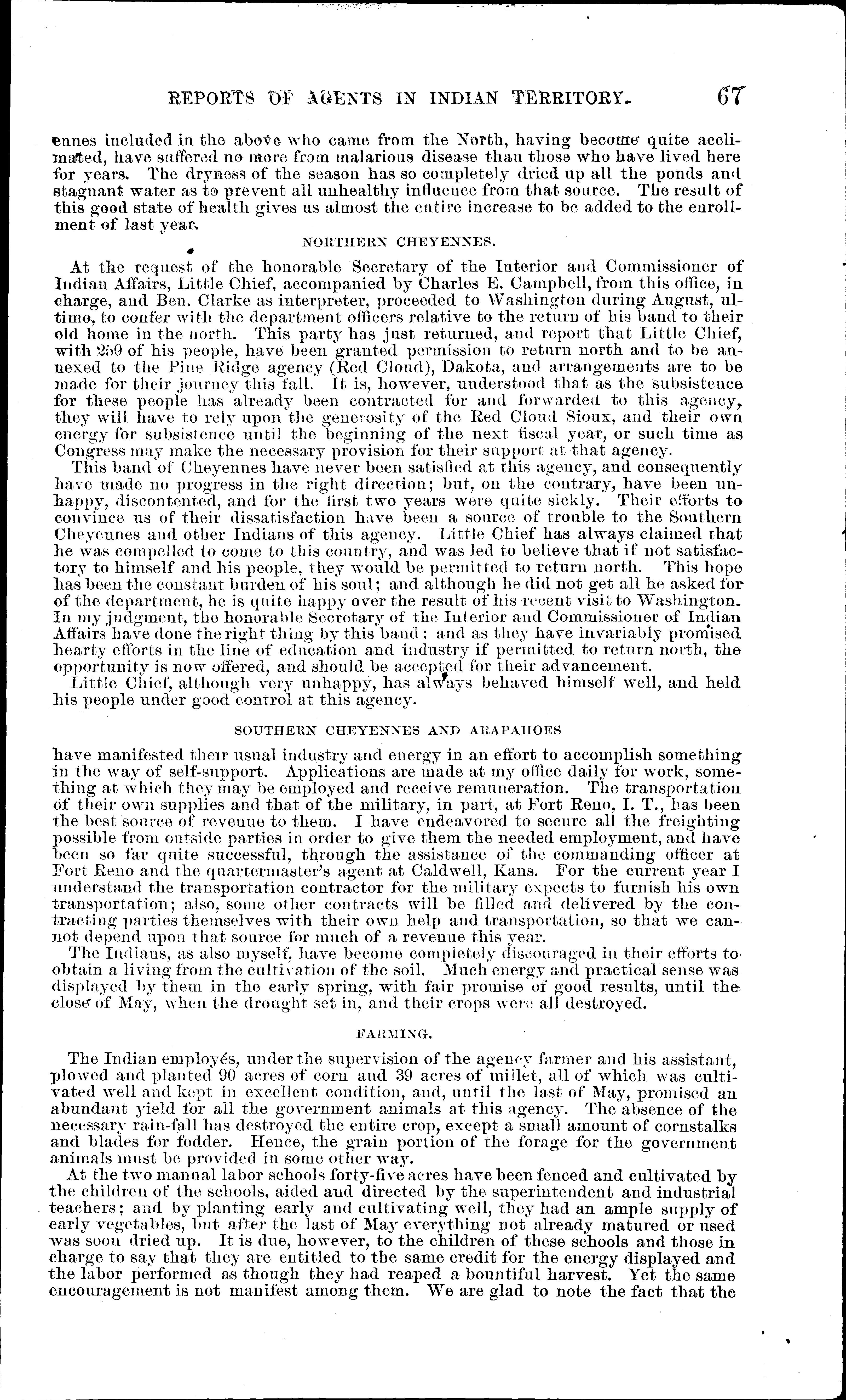 REPORTS OF AGENTS IN INDIAN TERRITORY. 67

ennes included in the above who came from the North, having become quite acclimated, have suffered no more from malarious disease than those who have lived here for years. The dryness of the season has so completely dried up all the ponds and stagnant water as to prevent all unhealthy influence from that source. The result of this good state of health gives us almost the entire increase to be added to the enrollment of last year.

NORTHERN CHEYENNES.

At the request of the honorable Secretary of the Interior and Commissioner of Indian Affairs, Little Chief, accompanied by Charles E. Campbell, from this office, in charge, and Ben. Clarke as interpreter, proceeded to Washington during August, ultimo, to confer with the department officers relative to the return of his band to their old home in the north. This party has just returned, and report that Little Chief, with 250 of his people, have been granted permission to return north and to be annexed to the Pine Ridge agency (Red Cloud), Dakota, and arrangements are to be made for their journey this fall. It is, however, understood that as the subsistence for these people has already been contracted for and forwarded to this agency, they will have to rely upon the generosity of the Red Cloud Sioux, and their own energy for subsistence until the beginning of the next fiscal year, or such time as Congress may make the necessary provision for their support at that agency.

This band of Cheyennes have never been satisfied at this agency, and consequently have made no progress in the right direction; but, on the contrary, have been unhappy, discontented, and for the first two years were quite sickly. Their efforts to convince us of their dissatisfaction have been a source of trouble to the Southern Cheyennes and other Indians of this agency. Little Chief has always claimed that he was compelled to come to this country, and was led to believe that if not satisfactory to himself and his people, they would be permitted to return north. This hope has been the constant burden of his soul; and although he did not get all he asked for of the department, he is quite happy over the result of his recent visit to Washington. In my judgment, the honorable Secretary of the Interior and Commissioner of Indian Affairs have done the right thing by this band; and as they have invariably promised hearty efforts in the line of education and industry if permitted to return north, the opportunity is now offered, and should be accepted for their advancement.

Little Chief, although very unhappy, has always behaved himself well, and held his people under good control at this agency.

SOUTHERN CHEYENNES AND ARAPAHOES

have manifested their usual industry and energy in an effort to accomplish something in the way of self-support. Applications are made at my office daily for work, something at which they may be employed and receive remuneration. The transportation of their own supplies and that of the military, in part, at Fort Reno, I. T., has been the best source of revenue to them. I have endeavored to secure all the freighting possible from outside parties in order to give them the needed employment, and have been so far quite successful, through the assistance of the commanding officer at Fort Reno and the quartermaster's agent at Caldwell, Kans. For the current year I understand the transportation contractor for the military expects to furnish his own transportation; also, some other contracts will be filled and delivered by the contracting parties themselves with their own help and transportation, so that we cannot depend upon that source for much of a revenue this year.

The Indians, as also myself, have become completely discouraged in their efforts to obtain a living from the cultivation of the soil. Much energy and practical sense was displayed by them in the early spring, with fair promise of good results, until the close of May, when the drought set in, and their crops were all destroyed.

FARMING.

The Indian employés, under the supervision of the agency farmer and his assistant, plowed and planted 90 acres of corn and 39 acres of millet, all of which was cultivated well and kept in excellent condition, and, until the last of May, promised an abundant yield for all the government animals at this agency. The absence of the necessary rain-fall has destroyed the entire crop, except a small amount of cornstalks and blades for fodder. Hence, the grain portion of the forage for the government animals must be provided in some other way.

At the two manual labor schools forty-five acres have been fenced and cultivated by the children of the schools, aided and directed by the superintendent and industrial teachers; and by planting early and cultivating well, they had an ample supply of early vegetables, but after the last of May everything not already matured or used was soon dried up. It is due, however, to the children of these schools and those in charge to say that they are entitled to the same credit for the energy displayed and the labor performed as though they had reaped a bountiful harvest. Yet the same encouragement is not manifest among them. We are glad to note the fact that the